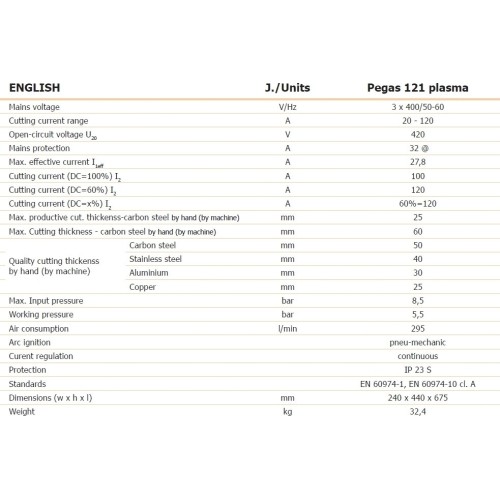 | ENGLISH | | J./Units | Pegas 121 plasma |
|---|---|---|---|
| Mains voltage | | V/Hz | 3 x 400/50-60 |
| Cutting current range | | A | 20 - 120 |
| Open-circuit voltage $U_{20}$ | | V | 420 |
| Mains protection | | A | 32 @ |
| Max. effective current $I_{1eff}$ | | A | 27,8 |
| Cutting current (DC=100%) $I_2$ | | A | 100 |
| Cutting current (DC=60%) $I_2$ | | A | 120 |
| Cutting current (DC=x%) $I_2$ | | A | 60%=120 |
| Max. productive cut. thickenss-carbon steel by hand (by machine) | | mm | 25 |
| Max. Cutting thickness - carbon steel by hand (by machine) | | mm | 60 |
| Quality cutting thickenss by hand (by machine) | Carbon steel | mm | 50 |
| | Stainless steel | mm | 40 |
| | Aluminium | mm | 30 |
| | Copper | mm | 25 |
| Max. Input pressure | | bar | 8,5 |
| Working pressure | | bar | 5,5 |
| Air consumption | | l/min | 295 |
| Arc ignition | | | pneu-mechanic |
| Curent regulation | | | continuous |
| Protection | | | IP 23 S |
| Standards | | | EN 60974-1, EN 60974-10 cl. A |
| Dimensions (w x h x l) | | mm | 240 x 440 x 675 |
| Weight | | kg | 32,4 |